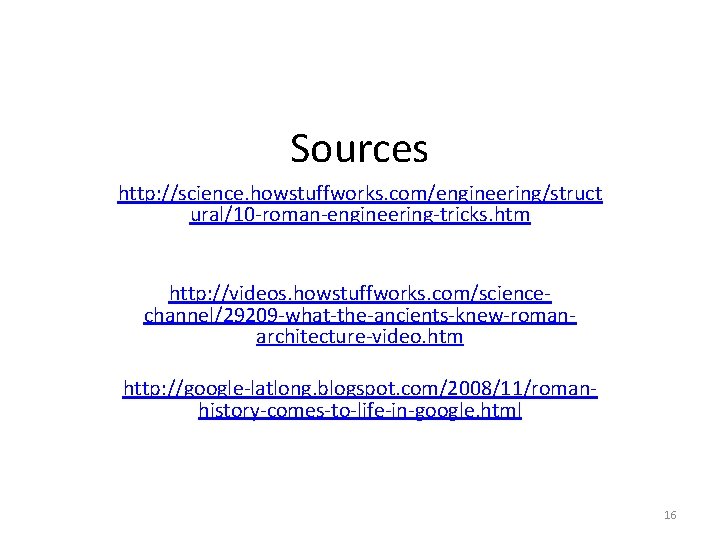 Sources

http://science.howstuffworks.com/engineering/structural/10-roman-engineering-tricks.htm

http://videos.howstuffworks.com/science-channel/29209-what-the-ancients-knew-roman-architecture-video.htm

http://google-latlong.blogspot.com/2008/11/roman-history-comes-to-life-in-google.html

16